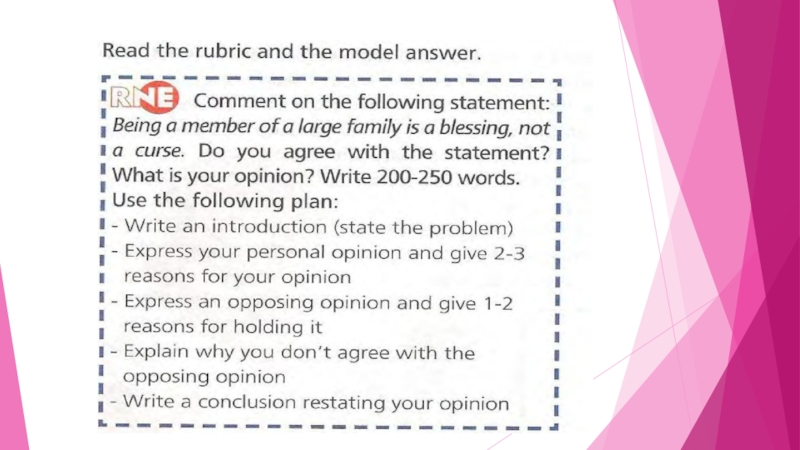 Read the rubric and the model answer.

RNE Comment on the following statement: Being a member of a large family is a blessing, not a curse. Do you agree with the statement? What is your opinion? Write 200-250 words.

Use the following plan:
- Write an introduction (state the problem)
- Express your personal opinion and give 2-3 reasons for your opinion
- Express an opposing opinion and give 1-2 reasons for holding it
- Explain why you don't agree with the opposing opinion
- Write a conclusion restating your opinion